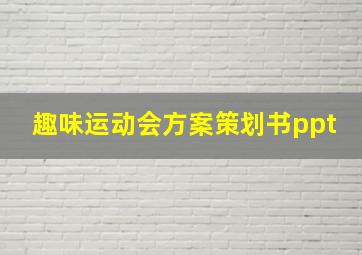 趣味运动会方案策划书ppt